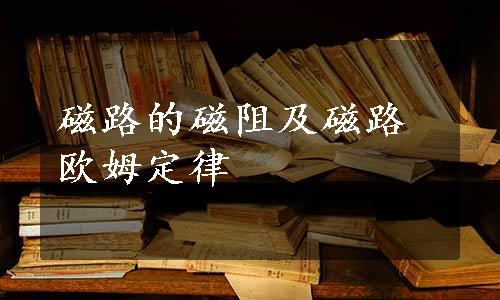 磁路的磁阻及磁路欧姆定律